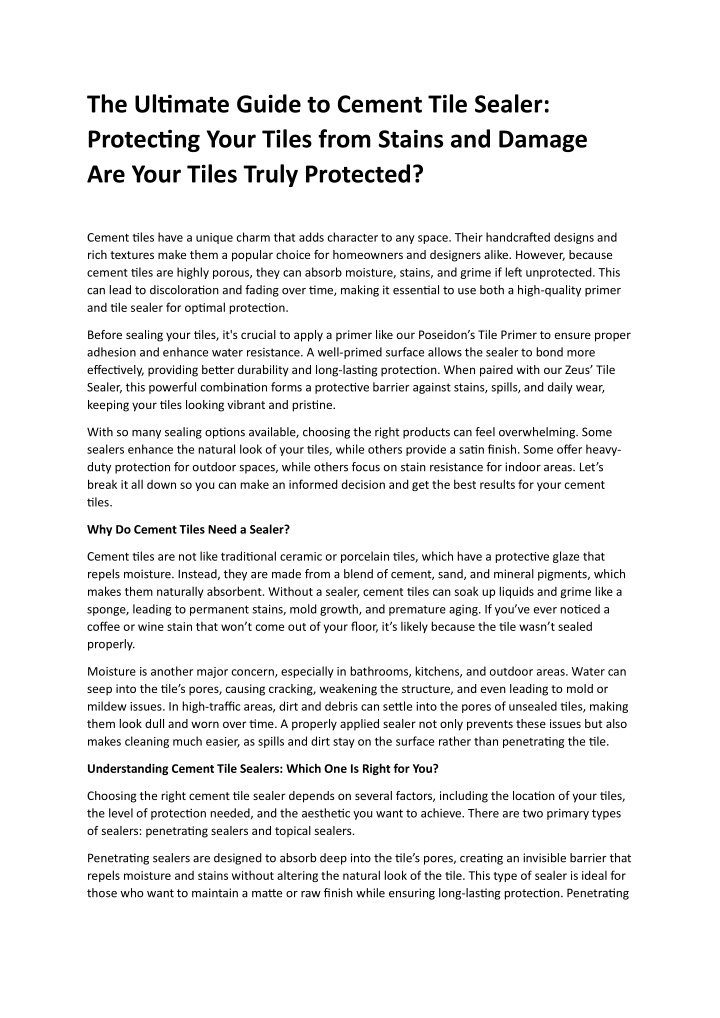 The Ultimate Guide to Cement Tile Sealer: Protecting Your Tiles from Stains and Damage Are Your Tiles Truly Protected?

Cement tiles have a unique charm that adds character to any space. Their handcrafted designs and rich textures make them a popular choice for homeowners and designers alike. However, because cement tiles are highly porous, they can absorb moisture, stains, and grime if left unprotected. This can lead to discoloration and fading over time, making it essential to use both a high-quality primer and tile sealer for optimal protection.

Before sealing your tiles, it's crucial to apply a primer like our Poseidon's Tile Primer to ensure proper adhesion and enhance water resistance. A well-primed surface allows the sealer to bond more effectively, providing better durability and long-lasting protection. When paired with our Zeus' Tile Sealer, this powerful combination forms a protective barrier against stains, spills, and daily wear, keeping your tiles looking vibrant and pristine.

With so many sealing options available, choosing the right products can feel overwhelming. Some sealers enhance the natural look of your tiles, while others provide a satin finish. Some offer heavy-duty protection for outdoor spaces, while others focus on stain resistance for indoor areas. Let's break it all down so you can make an informed decision and get the best results for your cement tiles.

Why Do Cement Tiles Need a Sealer?

Cement tiles are not like traditional ceramic or porcelain tiles, which have a protective glaze that repels moisture. Instead, they are made from a blend of cement, sand, and mineral pigments, which makes them naturally absorbent. Without a sealer, cement tiles can soak up liquids and grime like a sponge, leading to permanent stains, mold growth, and premature aging. If you've ever noticed a coffee or wine stain that won't come out of your floor, it's likely because the tile wasn't sealed properly.

Moisture is another major concern, especially in bathrooms, kitchens, and outdoor areas. Water can seep into the tile's pores, causing cracking, weakening the structure, and even leading to mold or mildew issues. In high-traffic areas, dirt and debris can settle into the pores of unsealed tiles, making them look dull and worn over time. A properly applied sealer not only prevents these issues but also makes cleaning much easier, as spills and dirt stay on the surface rather than penetrating the tile.

Understanding Cement Tile Sealers: Which One Is Right for You?

Choosing the right cement tile sealer depends on several factors, including the location of your tiles, the level of protection needed, and the aesthetic you want to achieve. There are two primary types of sealers: penetrating sealers and topical sealers.

Penetrating sealers are designed to absorb deep into the tile's pores, creating an invisible barrier that repels moisture and stains without altering the natural look of the tile. This type of sealer is ideal for those who want to maintain a matte or raw finish while ensuring long-lasting protection. Penetrating